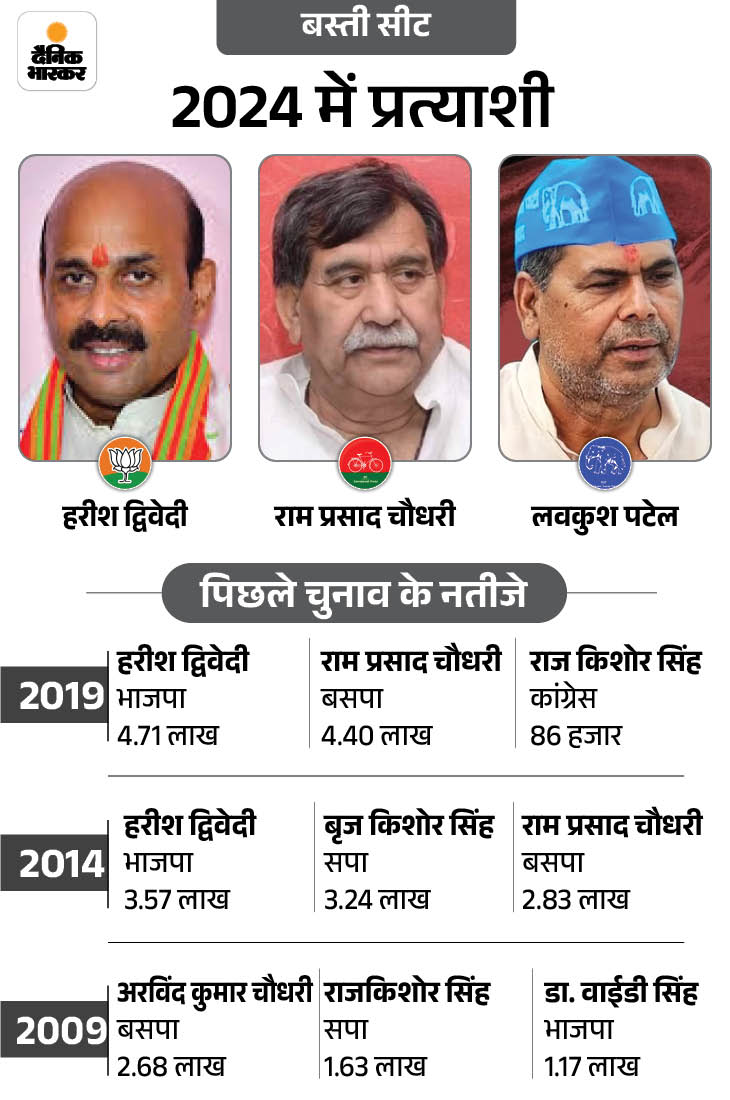 दैनिक भास्कर

बस्ती सीट

2024 में प्रत्याशी

हरीश द्विवेदी

राम प्रसाद चौधरी

लवकुश पटेल

पिछले चुनाव के नतीजे

2019
हरीश द्विवेदी
भाजपा
4.71 लाख

राम प्रसाद चौधरी
बसपा
4.40 लाख

राज किशोर सिंह
कांग्रेस
86 हजार

2014
हरीश द्विवेदी
भाजपा
3.57 लाख

बृज किशोर सिंह
सपा
3.24 लाख

राम प्रसाद चौधरी
बसपा
2.83 लाख

2009
अरविंद कुमार चौधरी
बसपा
2.68 लाख

राजकिशोर सिंह
सपा
1.63 लाख

डा. वाईडी सिंह
भाजपा
1.17 लाख